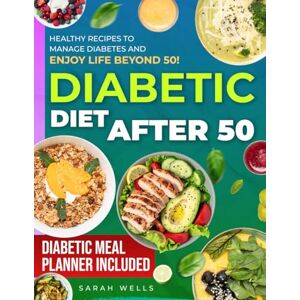 HEALTHY RECIPES TO MANAGE DIABETES AND ENJOY LIFE BEYOND 50!

DIABETIC DIET AFTER 50

DIABETIC MEAL PLANNER INCLUDED

SARAH WELLS